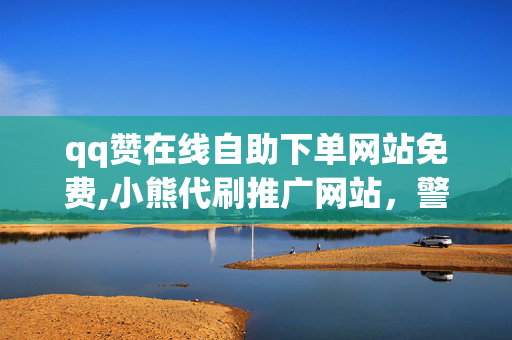 qq赞在线自助下单网站免费,小熊代刷推广网站，警